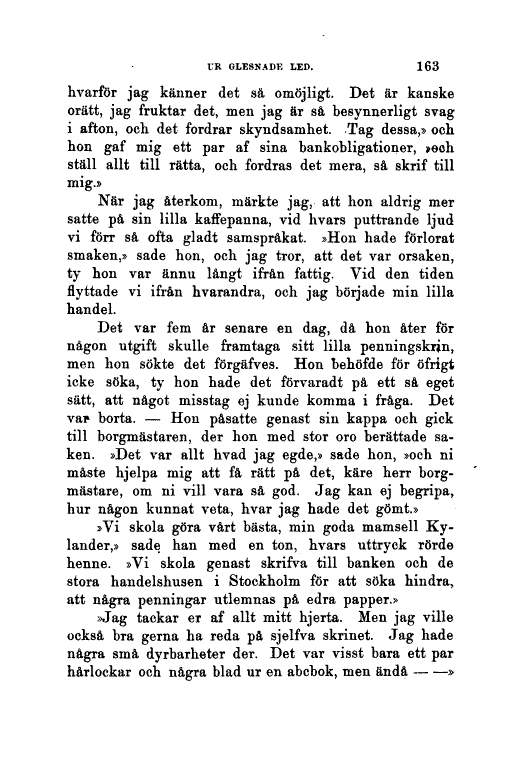 UR GLESNADE LED. 163

hvarför jag känner det så omöjligt. Det är kanske orätt, jag fruktar det, men jag är så besynnerligt svag i afton, och det fordrar skyndsamhet. Tag dessa,» och hon gaf mig ett par af sina bankobligationer, »och ställ allt till rätta, och fordras det mera, så skrif till mig.»

När jag återkom, märkte jag, att hon aldrig mer satte på sin lilla kaffepanna, vid hvars puttrande ljud vi förr så ofta gladt samspråkat. »Hon hade förlorat smaken,» sade hon, och jag tror, att det var orsaken, ty hon var ännu långt ifrån fattig. Vid den tiden flyttade vi ifrån hvarandra, och jag började min lilla handel.

Det var fem år senare en dag, då hon åter för någon utgift skulle framtaga sitt lilla penningskrin, men hon sökte det förgäfves. Hon behöfde för öfrigt icke söka, ty hon hade det förvaradt på ett så eget sätt, att något misstag ej kunde komma i fråga. Det var borta. — Hon påsatte genast sin kappa och gick till borgmästaren, der hon med stor oro berättade saken. »Det var allt hvad jag egde,» sade hon, »och ni måste hjelpa mig att få rätt på det, käre herr borgmästare, om ni vill vara så god. Jag kan ej begripa, hur någon kunnat veta, hvar jag hade det gömt.»

»Vi skola göra vårt bästa, min goda mamsell Kylander,» sade han med en ton, hvars uttryck rörde henne. »Vi skola genast skrifva till banken och de stora handelshusen i Stockholm för att söka hindra, att några penningar utlemnas på edra papper.»

»Jag tackar er af allt mitt hjerta. Men jag ville också bra gerna ha reda på sjelfva skrinet. Jag hade några små dyrbarheter der. Det var visst bara ett par hårlockar och några blad ur en abcbok, men ändå — —»